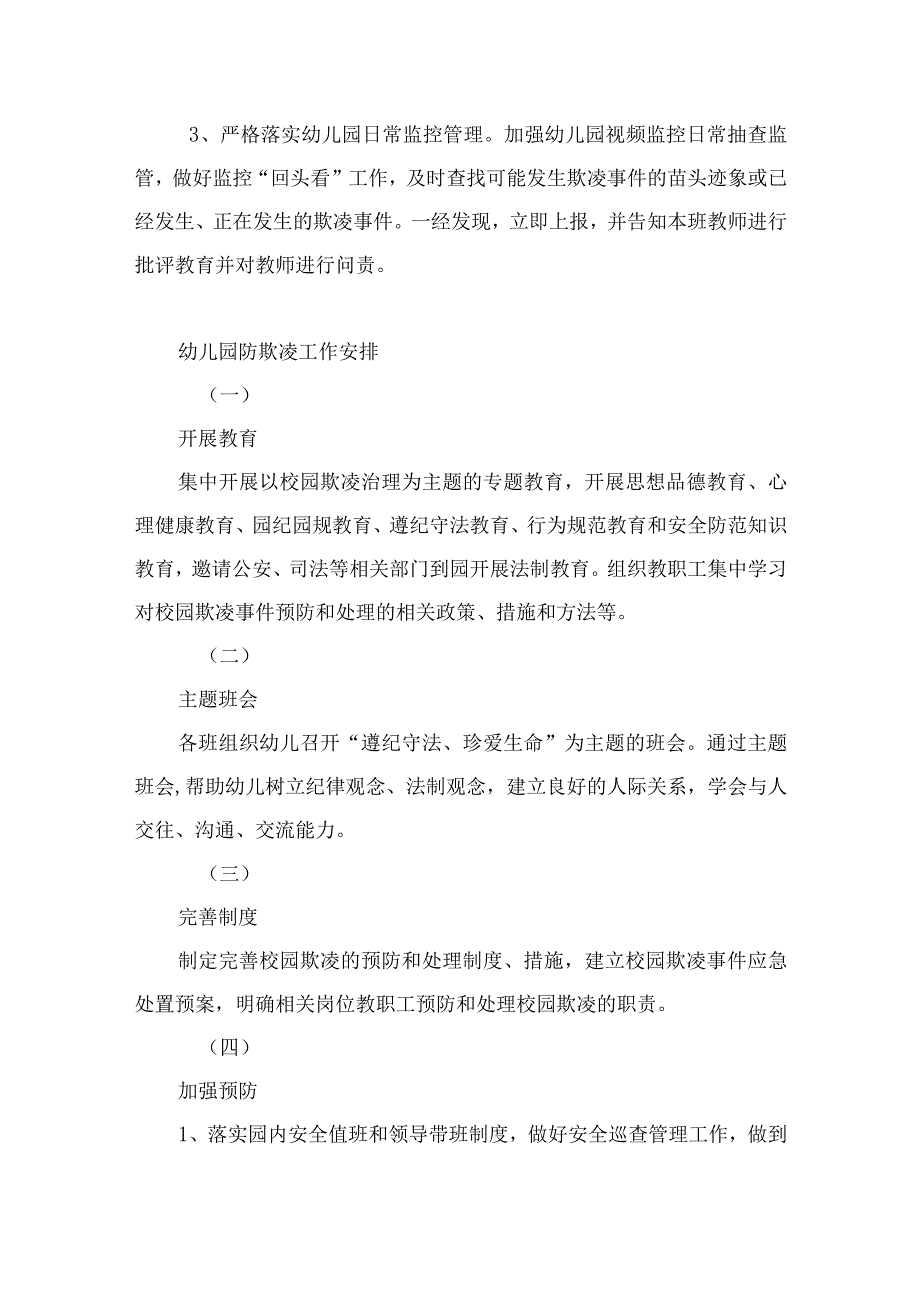 3、严格落实幼儿园日常监控管理。加强幼儿园视频监控日常抽查监管，做好监控“回头看”工作，及时查找可能发生欺凌事件的苗头迹象或已经发生、正在发生的欺凌事件。一经发现，立即上报，并告知本班教师进行批评教育并对教师进行问责。

幼儿园防欺凌工作安排

（一）

开展教育

集中开展以校园欺凌治理为主题的专题教育，开展思想品德教育、心理健康教育、园纪园规教育、遵纪守法教育、行为规范教育和安全防范知识教育，邀请公安、司法等相关部门到园开展法制教育。组织教职工集中学习对校园欺凌事件预防和处理的相关政策、措施和方法等。

（二）

主题班会

各班组织幼儿召开“遵纪守法、珍爱生命”为主题的班会。通过主题班会,帮助幼儿树立纪律观念、法制观念，建立良好的人际关系，学会与人交往、沟通、交流能力。

（三）

完善制度

制定完善校园欺凌的预防和处理制度、措施，建立校园欺凌事件应急处置预案，明确相关岗位教职工预防和处理校园欺凌的职责。

（四）

加强预防

1、落实园内安全值班和领导带班制度，做好安全巡查管理工作，做到